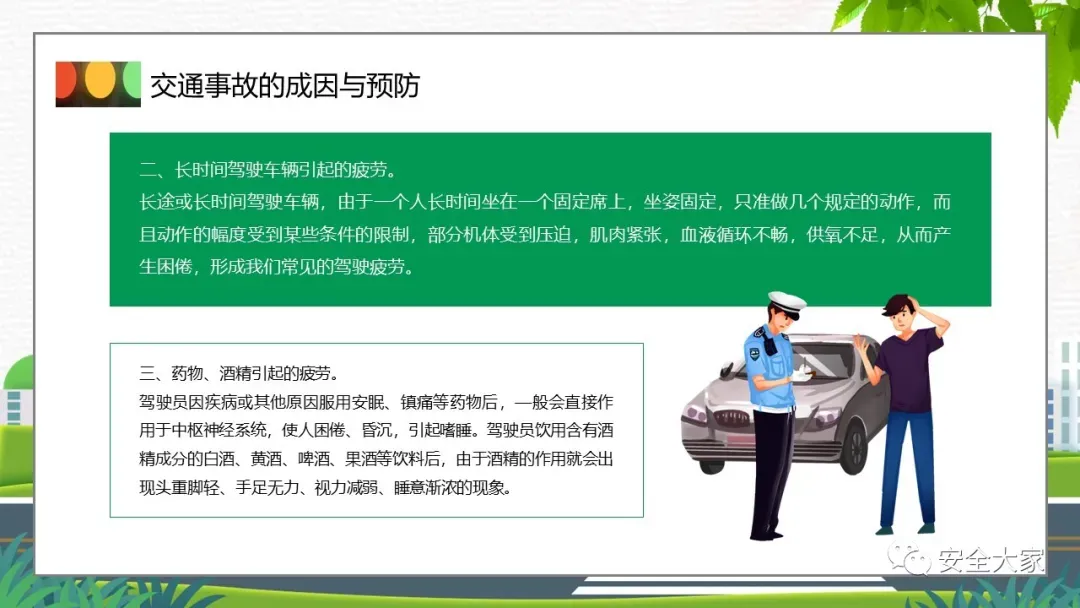 交通事故的成因与预防

二、长时间驾驶车辆引起的疲劳。

长途或长时间驾驶车辆，由于一个人长时间坐在一个固定席上，坐姿固定，只准做几个规定的动作，而且动作的幅度受到某些条件的限制，部分机体受到压迫，肌肉紧张，血液循环不畅，供氧不足，从而产生困倦，形成我们常见的驾驶疲劳。

三、药物、酒精引起的疲劳。

驾驶员因疾病或其他原因服用安眠、镇痛等药物后，一般会直接作用于中枢神经系统，使人困倦、昏沉，引起嗜睡。驾驶员饮用含有酒精成分的白酒、黄酒、啤酒、果酒等饮料后，由于酒精的作用就会出现头重脚轻、手足无力、视力减弱、睡意渐浓的现象。

安全大家